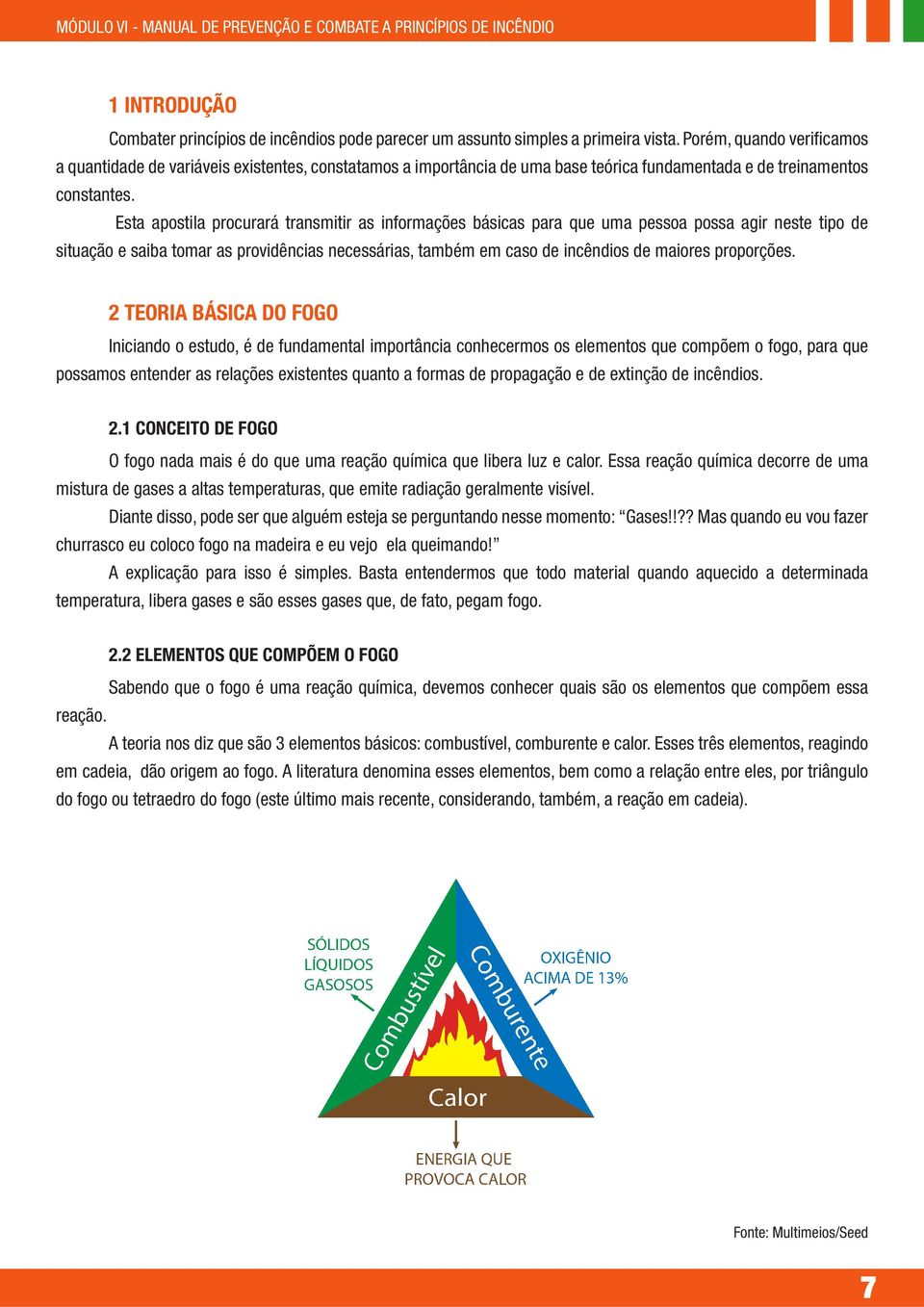 MÓDULO VI - MANUAL DE PREVENÇÃO E COMBATE A PRINCÍPIOS DE INCÊNDIO

1 INTRODUÇÃO

Combater princípios de incêndios pode parecer um assunto simples a primeira vista. Porém, quando verificamos a quantidade de variáveis existentes, constatamos a importância de uma base teórica fundamentada e de treinamentos constantes.

Esta apostila procurará transmitir as informações básicas para que uma pessoa possa agir neste tipo de situação e saiba tomar as providências necessárias, também em caso de incêndios de maiores proporções.

2 TEORIA BÁSICA DO FOGO

Iniciando o estudo, é de fundamental importância conhecermos os elementos que compõem o fogo, para que possamos entender as relações existentes quanto a formas de propagação e de extinção de incêndios.

2.1 CONCEITO DE FOGO

O fogo nada mais é do que uma reação química que libera luz e calor. Essa reação química decorre de uma mistura de gases a altas temperaturas, que emite radiação geralmente visível.

Diante disso, pode ser que alguém esteja se perguntando nesse momento: “Gases!!?? Mas quando eu vou fazer churrasco eu coloco fogo na madeira e eu vejo ela queimando!”

A explicação para isso é simples. Basta entendermos que todo material quando aquecido a determinada temperatura, libera gases e são esses gases que, de fato, pegam fogo.

2.2 ELEMENTOS QUE COMPÕEM O FOGO

Sabendo que o fogo é uma reação química, devemos conhecer quais são os elementos que compõem essa reação.

A teoria nos diz que são 3 elementos básicos: combustível, comburente e calor. Esses três elementos, reagindo em cadeia, dão origem ao fogo. A literatura denomina esses elementos, bem como a relação entre eles, por triângulo do fogo ou tetraedro do fogo (este último mais recente, considerando, também, a reação em cadeia).

SÓLIDOS
LÍQUIDOS
GASOSOS

Combustível

Comburente

OXIGÊNIO
ACIMA DE 13%

Calor

ENERGIA QUE
PROVOCA CALOR

Fonte: Multimeios/Seed

7